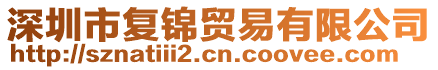 深圳市复锦贸易有限公司
http://sznatiii2.cn.coovee.com